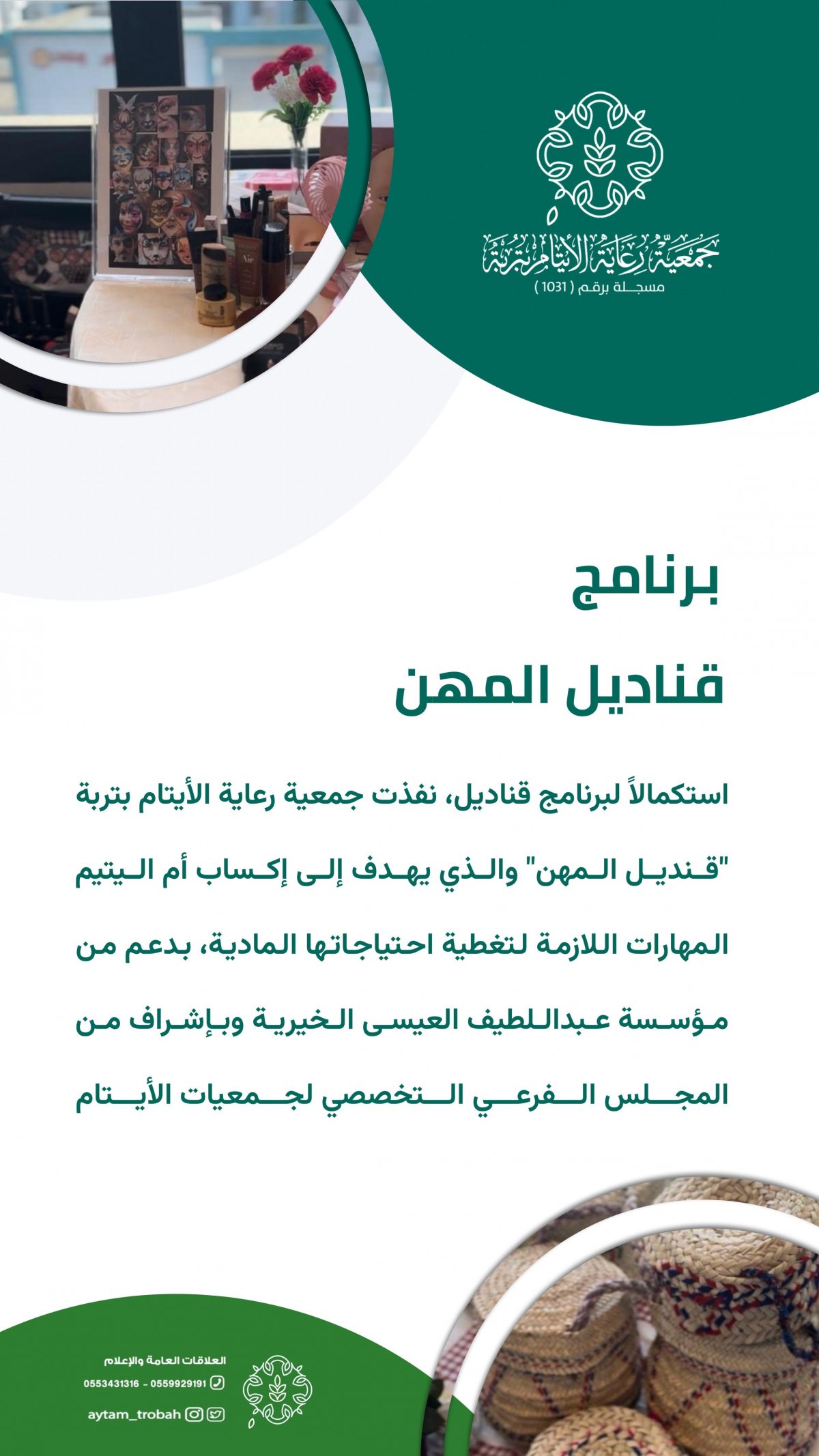 جمعية رعاية الأيتام بتربة
مسجلة برقم ( 1031 )

برنامج
قناديل المهن

استكمالاً لبرنامج قناديل، نفذت جمعية رعاية الأيتام بتربة "قنديل المهن" والذي يهدف إلى إكساب أم اليتيم المهارات اللازمة لتغطية احتياجاتها المادية، بدعم من مؤسسة عبداللطيف العيسى الخيرية وبإشراف من المجلس الفرعي التخصصي لجمعيات الأيتام

العلاقات العامة والإعلام
0553431316 - 0559929191
aytam_trobah